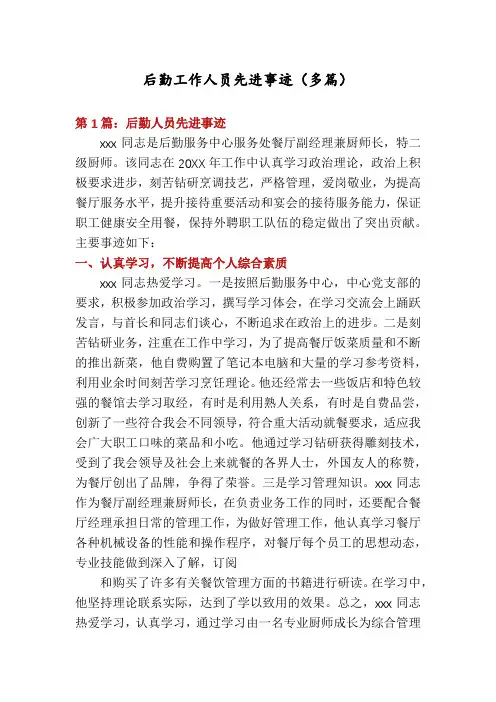 后勤工作人员先进事迹（多篇）

第1篇：后勤人员先进事迹

xxx同志是后勤服务中心服务处餐厅副经理兼厨师长，特二级厨师。该同志在20XX年工作中认真学习政治理论，政治上积极要求进步，刻苦钻研烹调技艺，严格管理，爱岗敬业，为提高餐厅服务水平，提升接待重要活动和宴会的接待服务能力，保证职工健康安全用餐，保持外聘职工队伍的稳定做出了突出贡献。主要事迹如下：

一、认真学习，不断提高个人综合素质

xxx同志热爱学习。一是按照后勤服务中心，中心党支部的要求，积极参加政治学习，撰写学习体会，在学习交流会上踊跃发言，与首长和同志们谈心，不断追求在政治上的进步。二是刻苦钻研业务，注重在工作中学习，为了提高餐厅饭菜质量和不断的推出新菜，他自费购置了笔记本电脑和大量的学习参考资料，利用业余时间刻苦学习烹饪理论。他还经常去一些饭店和特色较强的餐馆去学习取经，有时是利用熟人关系，有时是自费品尝，创新了一些符合我会不同领导，符合重大活动就餐要求，适应我会广大职工口味的菜品和小吃。他通过学习钻研获得雕刻技术，受到了我会领导及社会上来就餐的各界人士，外国友人的称赞，为餐厅创出了品牌，争得了荣誉。三是学习管理知识。xxx同志作为餐厅副经理兼厨师长，在负责业务工作的同时，还要配合餐厅经理承担日常的管理工作，为做好管理工作，他认真学习餐厅各种机械设备的性能和操作程序，对餐厅每个员工的思想动态，专业技能做到深入了解，订阅

和购买了许多有关餐饮管理方面的书籍进行研读。在学习中，他坚持理论联系实际，达到了学以致用的效果。总之，xxx同志热爱学习，认真学习，通过学习由一名专业厨师成长为综合管理